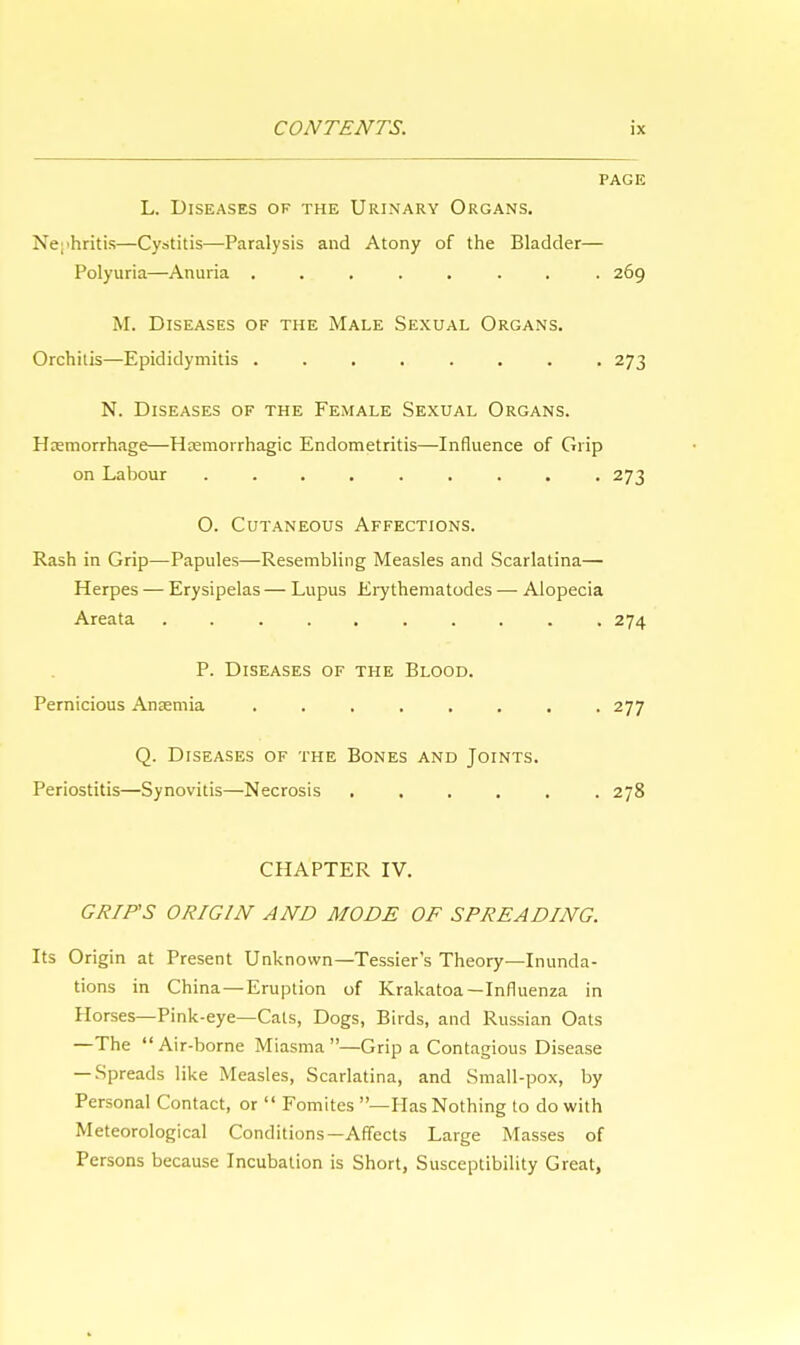 CONTENTS. ix

PAGE

L. DISEASES OF THE URINARY ORGANS.

Nephritis—Cystitis—Paralysis and Atony of the Bladder—Polyuria—Anuria . . . . . . . . . 269

M. DISEASES OF THE MALE SEXUAL ORGANS.

Orchitis—Epididymitis . . . . . . . . . 273

N. DISEASES OF THE FEMALE SEXUAL ORGANS.

Hæmorrhage—Hæmorrhagic Endometritis—Influence of Grip on Labour . . . . . . . . . . 273

O. CUTANEOUS AFFECTIONS.

Rash in Grip—Papules—Resembling Measles and Scarlatina—Herpes — Erysipelas — Lupus Erythematodes — Alopecia Areata . . . . . . . . . . . 274

P. DISEASES OF THE BLOOD.

Pernicious Anæmia . . . . . . . . . 277

Q. DISEASES OF THE BONES AND JOINTS.

Periostitis—Synovitis—Necrosis . . . . . . . 278

CHAPTER IV.

GRIP'S ORIGIN AND MODE OF SPREADING.

Its Origin at Present Unknown—Tessier's Theory—Inundations in China—Eruption of Krakatoa—Influenza in Horses—Pink-eye—Cats, Dogs, Birds, and Russian Oats—The "Air-borne Miasma"—Grip a Contagious Disease—Spreads like Measles, Scarlatina, and Small-pox, by Personal Contact, or "Fomites"—Has Nothing to do with Meteorological Conditions—Affects Large Masses of Persons because Incubation is Short, Susceptibility Great,